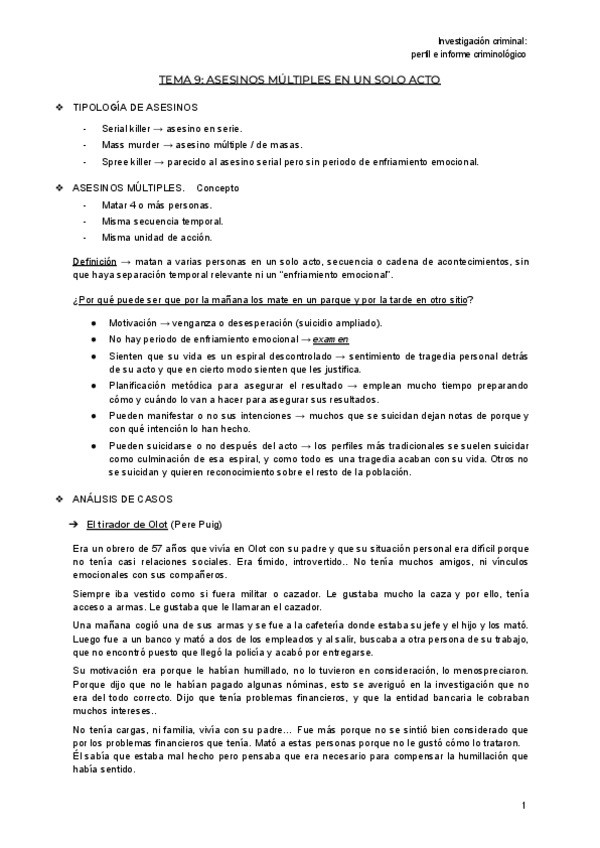 Investigación criminal:
perfil e informe criminológico

TEMA 9: ASESINOS MÚLTIPLES EN UN SOLO ACTO

❖ TIPOLOGÍA DE ASESINOS

- Serial killer → asesino en serie.
- Mass murder → asesino múltiple / de masas.
- Spree killer → parecido al asesino serial pero sin periodo de enfriamiento emocional.

❖ ASESINOS MÚLTIPLES. Concepto

- Matar 4 o más personas.
- Misma secuencia temporal.
- Misma unidad de acción.

Definición → matan a varias personas en un solo acto, secuencia o cadena de acontecimientos, sin que haya separación temporal relevante ni un "enfriamiento emocional".

¿Por qué puede ser que por la mañana los mate en un parque y por la tarde en otro sitio?

● Motivación → venganza o desesperación (suicidio ampliado).
● No hay periodo de enfriamiento emocional → examen
● Sienten que su vida es un espiral descontrolado → sentimiento de tragedia personal detrás de su acto y que en cierto modo sienten que les justifica.
● Planificación metódica para asegurar el resultado → emplean mucho tiempo preparando cómo y cuándo lo van a hacer para asegurar sus resultados.
● Pueden manifestar o no sus intenciones → muchos que se suicidan dejan notas de porque y con qué intención lo han hecho.
● Pueden suicidarse o no después del acto → los perfiles más tradicionales se suelen suicidar como culminación de esa espiral, y como todo es una tragedia acaban con su vida. Otros no se suicidan y quieren reconocimiento sobre el resto de la población.

❖ ANÁLISIS DE CASOS

➔ El tirador de Olot (Pere Puig)

Era un obrero de 57 años que vivía en Olot con su padre y que su situación personal era difícil porque no tenía casi relaciones sociales. Era tímido, introvertido.. No tenía muchos amigos, ni vínculos emocionales con sus compañeros.

Siempre iba vestido como si fuera militar o cazador. Le gustaba mucho la caza y por ello, tenía acceso a armas. Le gustaba que le llamaran el cazador.

Una mañana cogió una de sus armas y se fue a la cafetería donde estaba su jefe y el hijo y los mató. Luego fue a un banco y mató a dos de los empleados y al salir, buscaba a otra persona de su trabajo, que no encontró puesto que llegó la policía y acabó por entregarse.

Su motivación era porque le habían humillado, no lo tuvieron en consideración, lo menospreciaron. Porque dijo que no le habían pagado algunas nóminas, esto se averiguó en la investigación que no era del todo correcto. Dijo que tenía problemas financieros, y que la entidad bancaria le cobraban muchos intereses..

No tenía cargas, ni familia, vivía con su padre... Fue más porque no se sintió bien considerado que por los problemas financieros que tenía. Mató a estas personas porque no le gustó cómo lo trataron. Él sabía que estaba mal hecho pero pensaba que era necesario para compensar la humillación que había sentido.

1